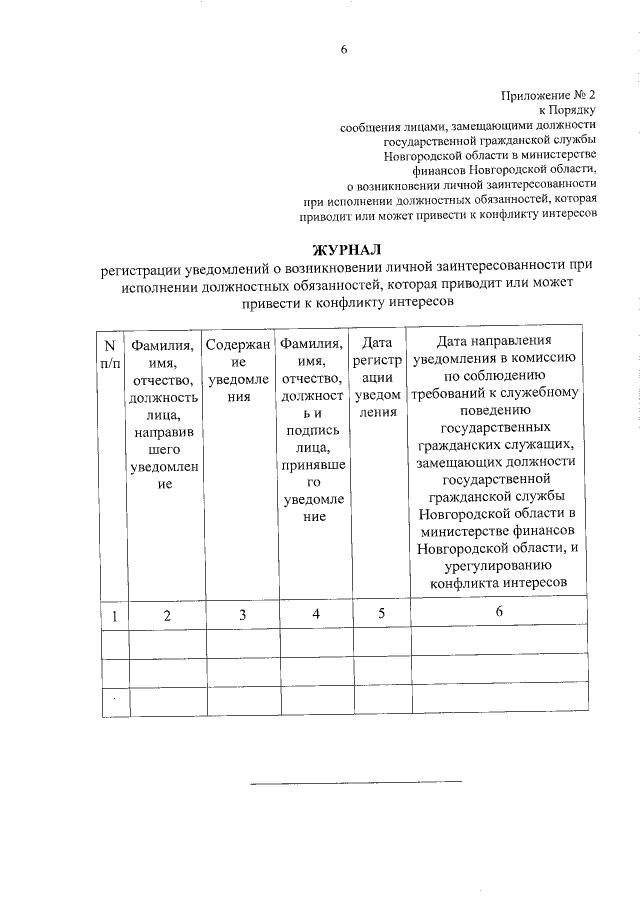 6

Приложение № 2
к Порядку
сообщения лицами, замещающими должности государственной гражданской службы Новгородской области в министерстве финансов Новгородской области, о возникновении личной заинтересованности при исполнении должностных обязанностей, которая приводит или может привести к конфликту интересов

ЖУРНАЛ
регистрации уведомлений о возникновении личной заинтересованности при исполнении должностных обязанностей, которая приводит или может привести к конфликту интересов

| N п/п | Фамилия, имя, отчество, должность лица, направившего уведомление | Содержание уведомления | Фамилия, имя, отчество, должность и подпись лица, принявшего уведомление | Дата регистрации уведомления | Дата направления уведомления в комиссию по соблюдению требований к служебному поведению государственных гражданских служащих, замещающих должности государственной гражданской службы Новгородской области в министерстве финансов Новгородской области, и урегулированию конфликта интересов |
|---|---|---|---|---|---|
| 1 | 2 | 3 | 4 | 5 | 6 |
| | | | | | |
| | | | | | |
| | | | | | |